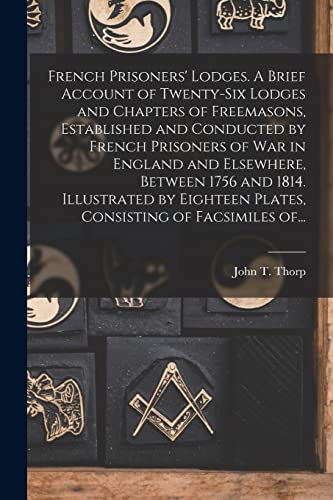 French Prisoners' Lodges. A Brief Account of Twenty-Six Lodges and Chapters of Freemasons, Established and Conducted by French Prisoners of War in England and Elsewhere, Between 1756 and 1814. Illustrated by Eighteen Plates, Consisting of Facsimiles of...

John T. Thorp